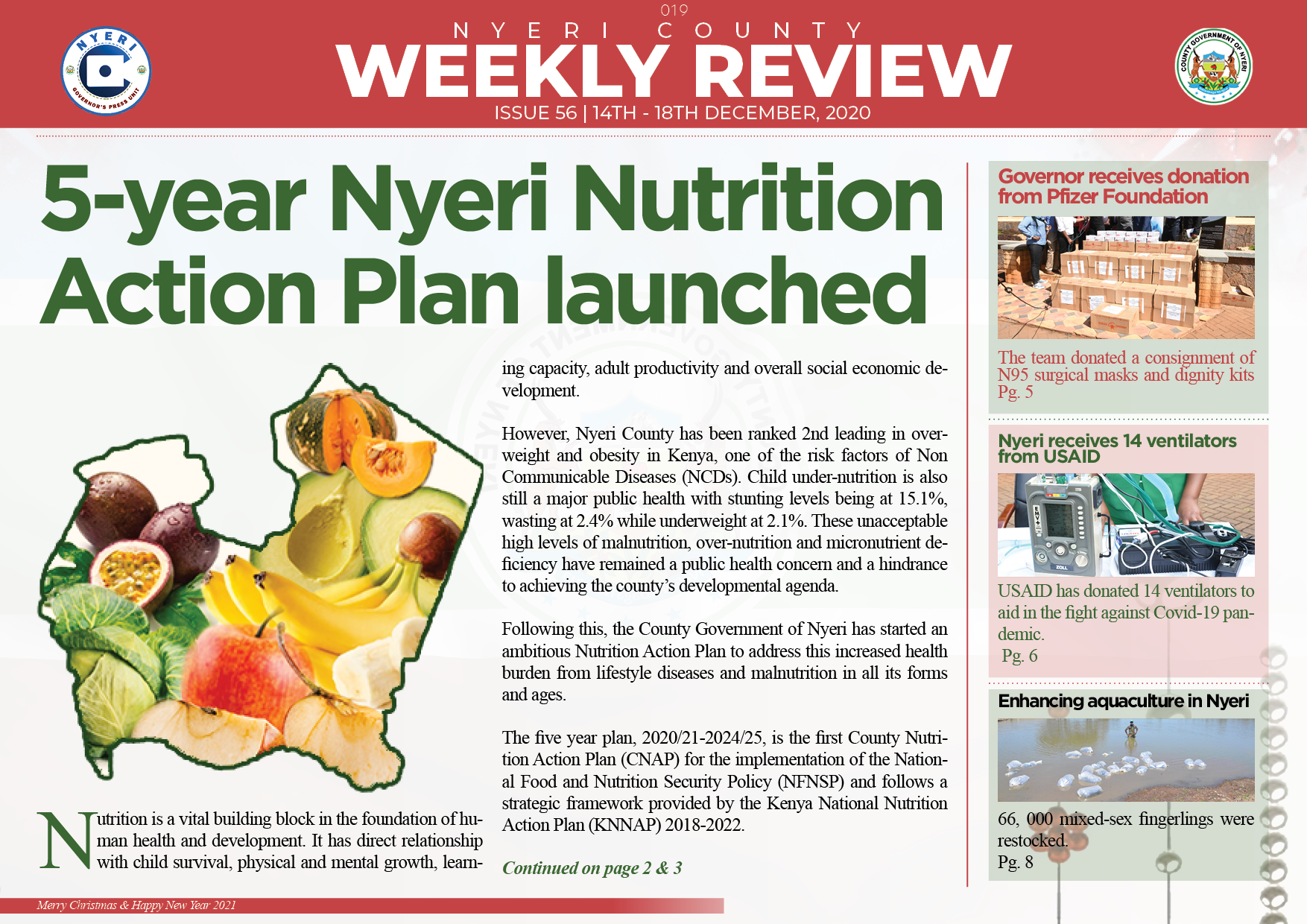 019

NYERI COUNTY

WEEKLY REVIEW

ISSUE 56 | 14TH - 18TH DECEMBER, 2020

NYERI

GOVERNOR'S PRESS UNIT

COUNTY GOVERNMENT OF NYERI

5-year Nyeri Nutrition Action Plan launched

Nutrition is a vital building block in the foundation of human health and development. It has direct relationship with child survival, physical and mental growth, learning capacity, adult productivity and overall social economic development.

However, Nyeri County has been ranked 2nd leading in overweight and obesity in Kenya, one of the risk factors of Non Communicable Diseases (NCDs). Child under-nutrition is also still a major public health with stunting levels being at 15.1%, wasting at 2.4% while underweight at 2.1%. These unacceptable high levels of malnutrition, over-nutrition and micronutrient deficiency have remained a public health concern and a hindrance to achieving the county's developmental agenda.

Following this, the County Government of Nyeri has started an ambitious Nutrition Action Plan to address this increased health burden from lifestyle diseases and malnutrition in all its forms and ages.

The five year plan, 2020/21-2024/25, is the first County Nutrition Action Plan (CNAP) for the implementation of the National Food and Nutrition Security Policy (NFNSP) and follows a strategic framework provided by the Kenya National Nutrition Action Plan (KNNAP) 2018-2022.

Continued on page 2 & 3

Governor receives donation from Pfizer Foundation

The team donated a consignment of N95 surgical masks and dignity kits Pg. 5

Nyeri receives 14 ventilators from USAID

USAID has donated 14 ventilators to aid in the fight against Covid-19 pandemic.
Pg. 6

Enhancing aquaculture in Nyeri

66, 000 mixed-sex fingerlings were restocked.
Pg. 8

Merry Christmas & Happy New Year 2021